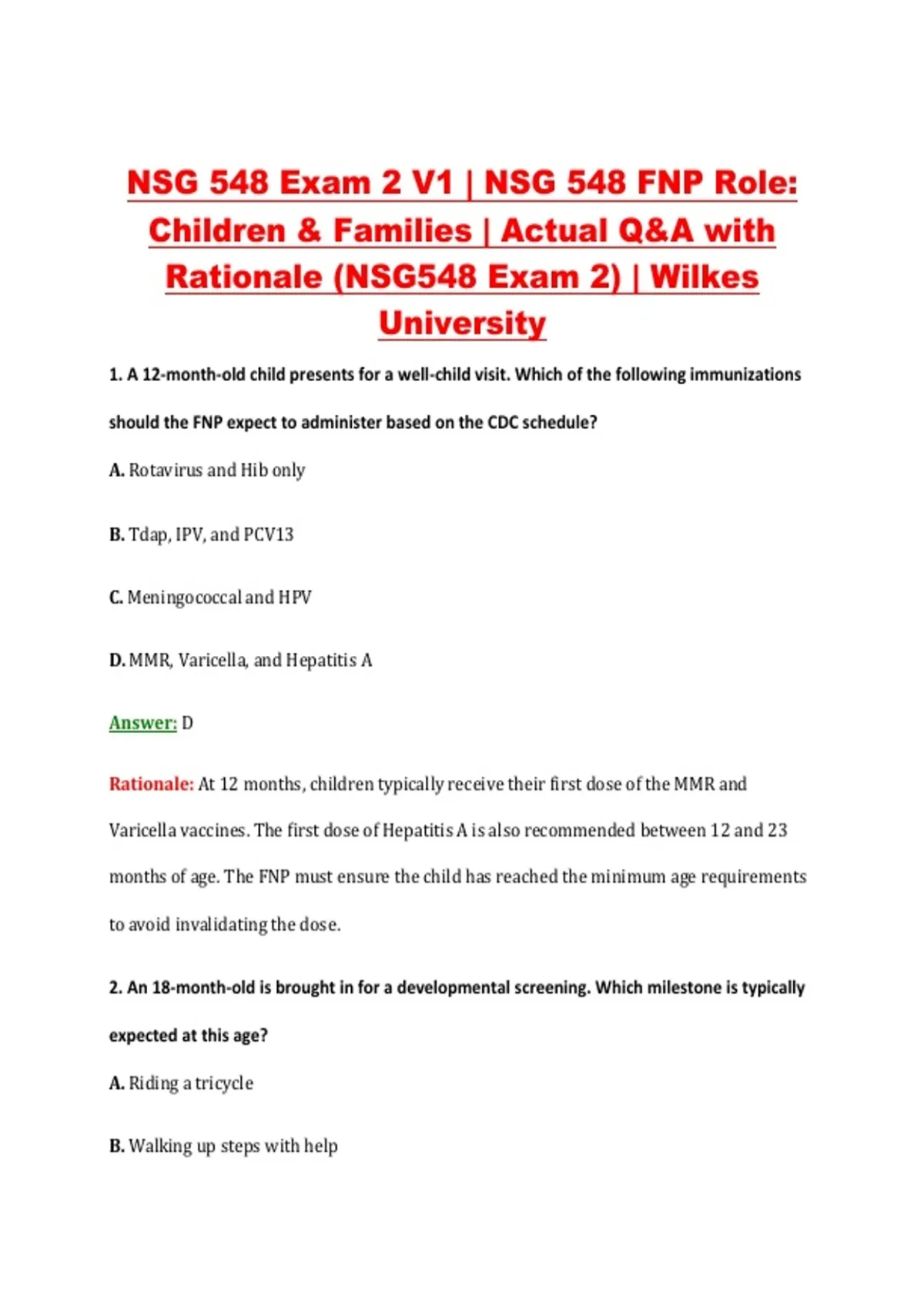 NSG 548 Exam 2 V1 | NSG 548 FNP Role: Children & Families | Actual Q&A with Rationale (NSG548 Exam 2) | Wilkes University

1. A 12-month-old child presents for a well-child visit. Which of the following immunizations should the FNP expect to administer based on the CDC schedule?

A. Rotavirus and Hib only

B. Tdap, IPV, and PCV13

C. Meningococcal and HPV

D. MMR, Varicella, and Hepatitis A

Answer: D

Rationale: At 12 months, children typically receive their first dose of the MMR and Varicella vaccines. The first dose of Hepatitis A is also recommended between 12 and 23 months of age. The FNP must ensure the child has reached the minimum age requirements to avoid invalidating the dose.

2. An 18-month-old is brought in for a developmental screening. Which milestone is typically expected at this age?

A. Riding a tricycle

B. Walking up steps with help